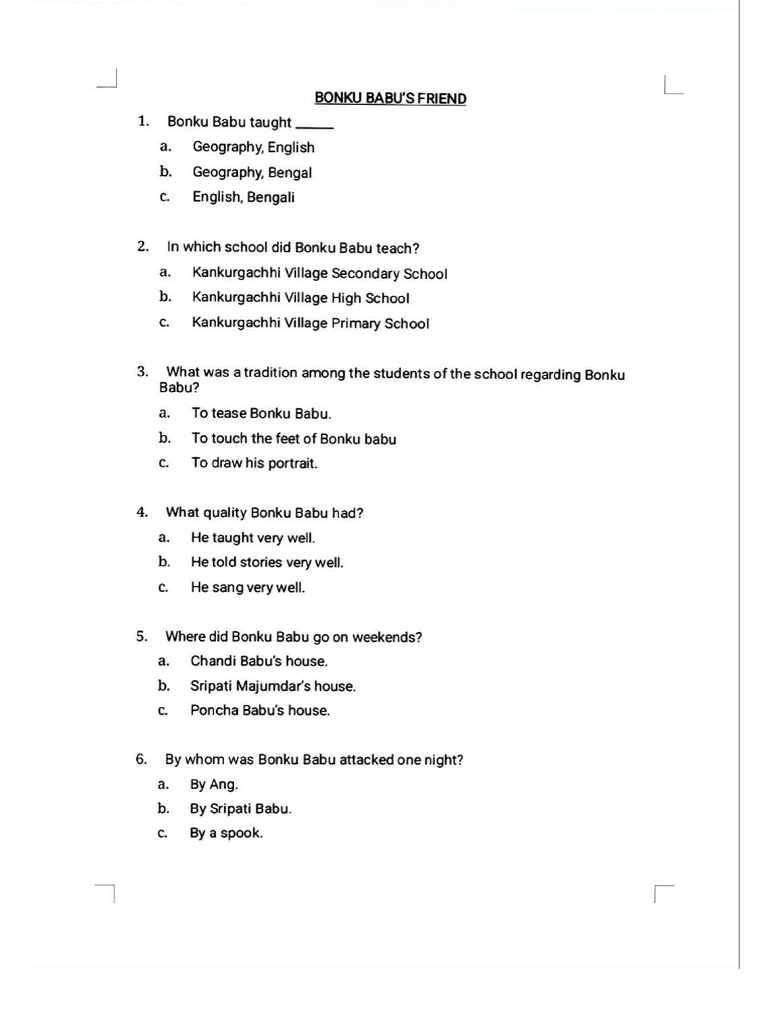 BONKU BABU'S FRIEND

1. Bonku Babu taught _____
a. Geography, English
b. Geography, Bengal
c. English, Bengali

2. In which school did Bonku Babu teach?
a. Kankurgachhi Village Secondary School
b. Kankurgachhi Village High School
c. Kankurgachhi Village Primary School

3. What was a tradition among the students of the school regarding Bonku Babu?
a. To tease Bonku Babu.
b. To touch the feet of Bonku babu
c. To draw his portrait.

4. What quality Bonku Babu had?
a. He taught very well.
b. He told stories very well.
c. He sang very well.

5. Where did Bonku Babu go on weekends?
a. Chandi Babu's house.
b. Sripati Majumdar's house.
c. Poncha Babu's house.

6. By whom was Bonku Babu attacked one night?
a. By Ang.
b. By Sripati Babu.
c. By a spook.